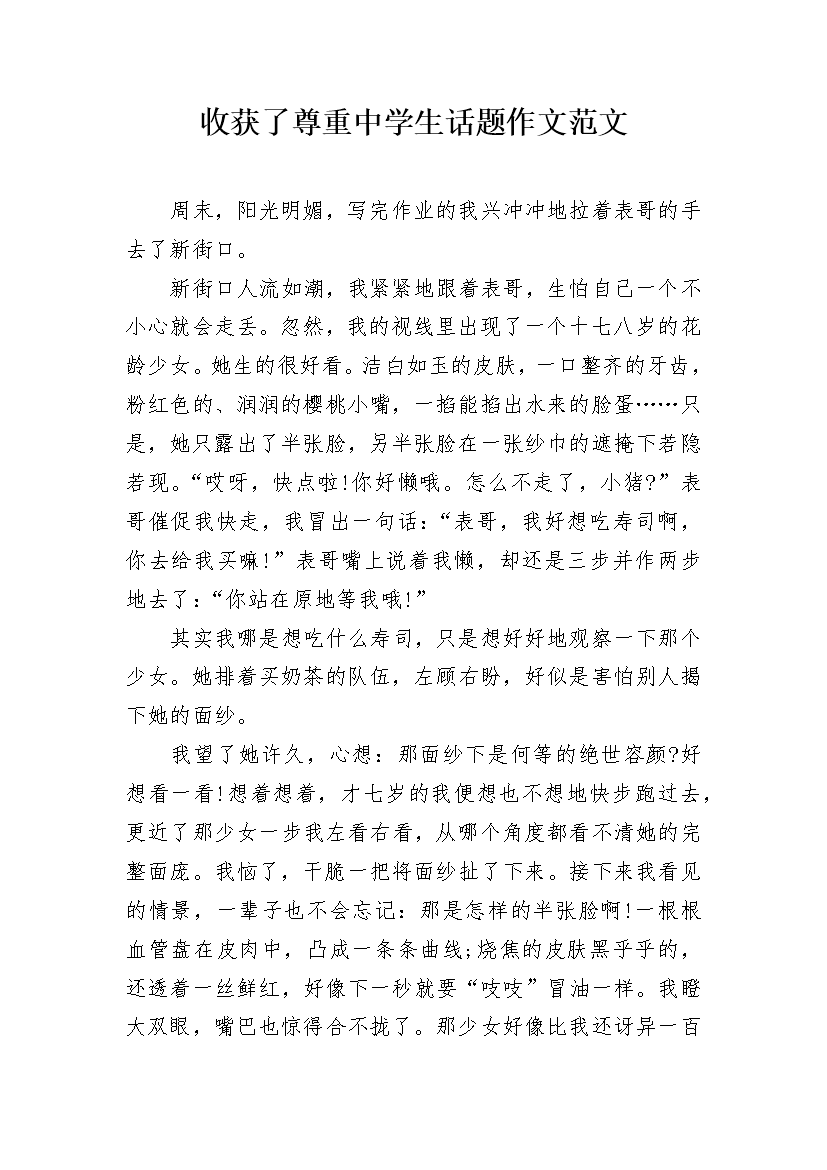 收获了尊重中学生话题作文范文

周末，阳光明媚，写完作业的我兴冲冲地拉着表哥的手去了新街口。

新街口人流如潮，我紧紧地跟着表哥，生怕自己一个不小心就会走丢。忽然，我的视线里出现了一个十七八岁的花龄少女。她生的很好看。洁白如玉的皮肤，一口整齐的牙齿，粉红色的、润润的樱桃小嘴，一掐能掐出水来的脸蛋……只是，她只露出了半张脸，另半张脸在一张纱巾的遮掩下若隐若现。“哎呀，快点啦!你好懒哦。怎么不走了，小猪?”表哥催促我快走，我冒出一句话：“表哥，我好想吃寿司啊，你去给我买嘛!”表哥嘴上说着我懒，却还是三步并作两步地去了：“你站在原地等我哦!”

其实我哪是想吃什么寿司，只是想好好地观察一下那个少女。她排着买奶茶的队伍，左顾右盼，好似是害怕别人揭下她的面纱。

我望了她许久，心想：那面纱下是何等的绝世容颜?好想看一看!想着想着，才七岁的我便想也不想地快步跑过去，更近了那少女一步我左看右看，从哪个角度都看不清她的完整面庞。我恼了，干脆一把将面纱扯了下来。接下来我看见的情景，一辈子也不会忘记：那是怎样的半张脸啊!一根根血管盘在皮肉中，凸成一条条曲线;烧焦的皮肤黑乎乎的，还透着一丝鲜红，好像下一秒就要“吱吱”冒油一样。我瞪大双眼，嘴巴也惊得合不拢了。那少女好像比我还讶异一百